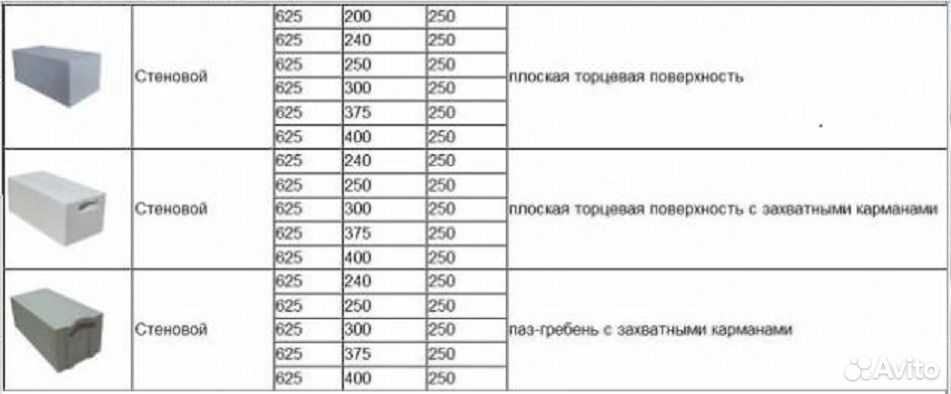 | | | | | | |
|---|---|---|---|---|---|
| | Стеновой | 625 | 200 | 250 | плоская торцевая поверхность |
| | | 625 | 240 | 250 | |
| | | 625 | 250 | 250 | |
| | | 625 | 300 | 250 | |
| | | 625 | 375 | 250 | |
| | | 625 | 400 | 250 | |
| | Стеновой | 625 | 240 | 250 | плоская торцевая поверхность с захватными карманами |
| | | 625 | 250 | 250 | |
| | | 625 | 300 | 250 | |
| | | 625 | 375 | 250 | |
| | | 625 | 400 | 250 | |
| | Стеновой | 625 | 240 | 250 | паз-гребень с захватными карманами |
| | | 625 | 250 | 250 | |
| | | 625 | 300 | 250 | |
| | | 625 | 375 | 250 | |
| | | 625 | 400 | 250 | |

Avito